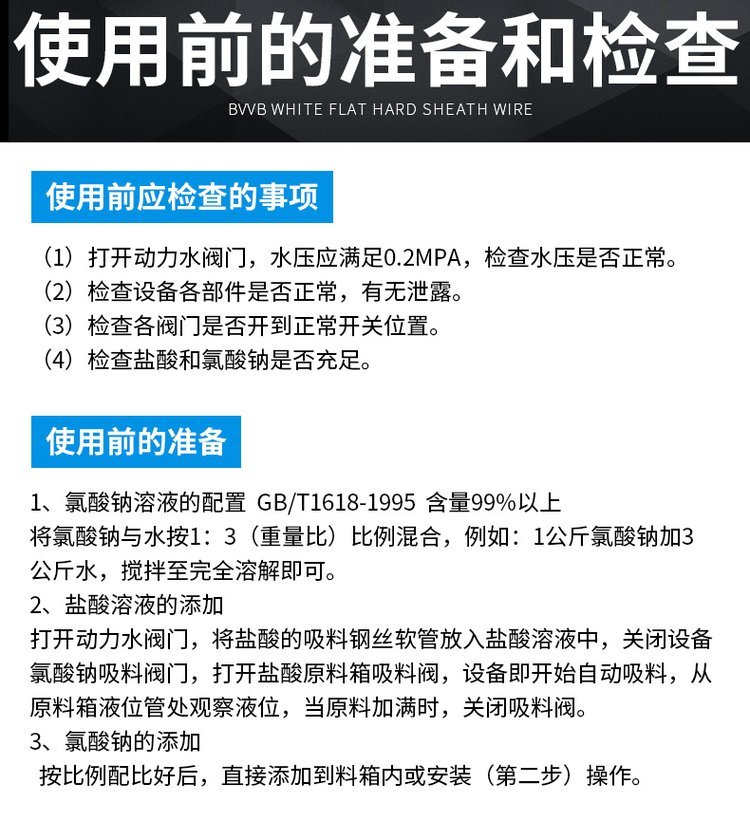 使用前的准备和检查

BVVB WHITE FLAT HARD SHEATH WIRE

使用前应检查的事项

（1）打开动力水阀门，水压应满足0.2MPA，检查水压是否正常。
（2）检查设备各部件是否正常，有无泄露。
（3）检查各阀门是否开到正常开关位置。
（4）检查盐酸和氯酸钠是否充足。

使用前的准备

1、氯酸钠溶液的配置 GB/T1618-1995 含量99%以上
将氯酸钠与水按1：3（重量比）比例混合，例如：1公斤氯酸钠加3公斤水，搅拌至完全溶解即可。
2、盐酸溶液的添加
打开动力水阀门，将盐酸的吸料钢丝软管放入盐酸溶液中，关闭设备氯酸钠吸料阀门，打开盐酸原料箱吸料阀，设备即开始自动吸料，从原料箱液位管处观察液位，当原料加满时，关闭吸料阀。
3、氯酸钠的添加
按比例配比好后，直接添加到料箱内或安装（第二步）操作。